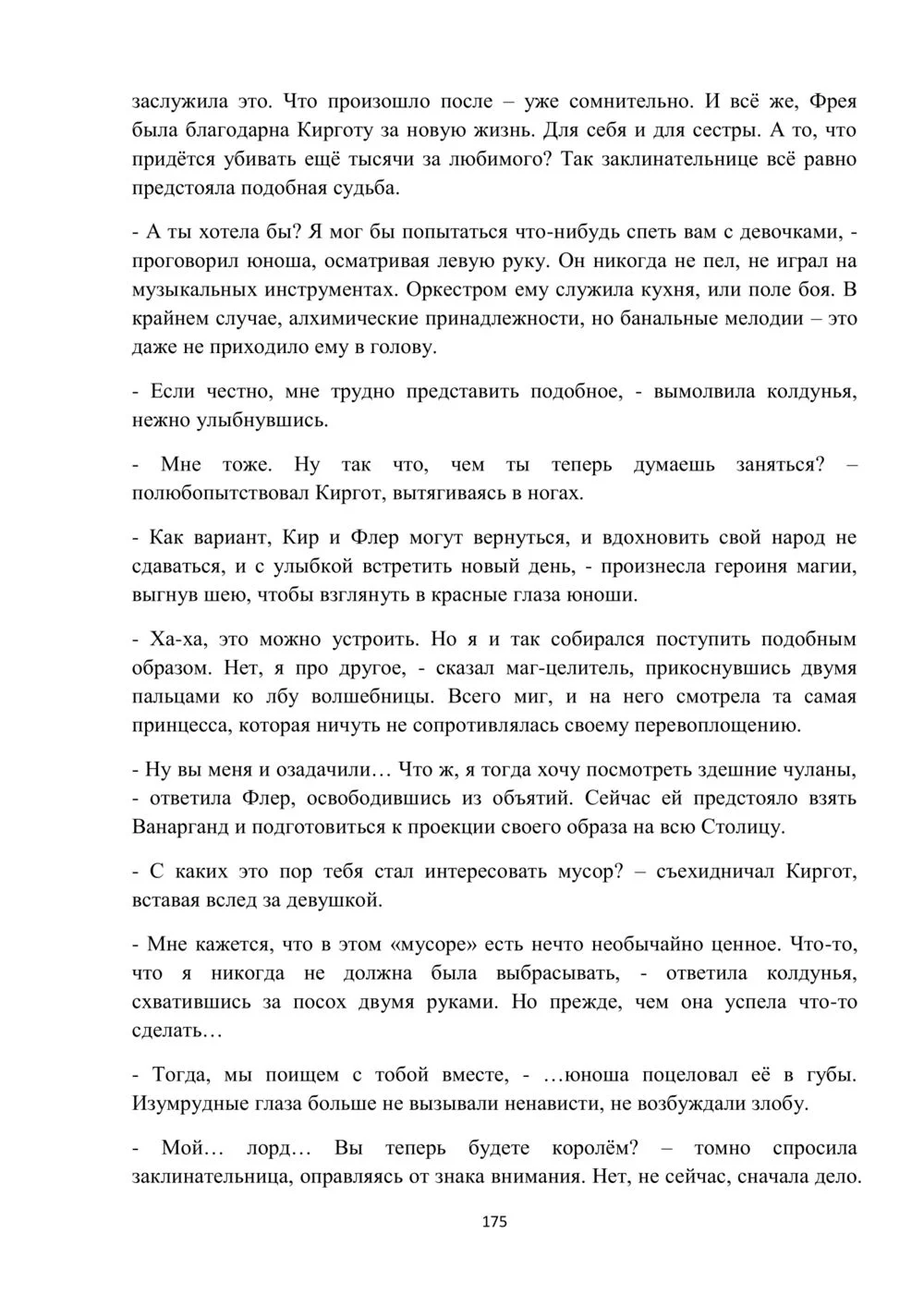 заслужила это. Что произошло после – уже сомнительно. И всё же, Фрея была благодарна Кирготу за новую жизнь. Для себя и для сестры. А то, что придётся убивать ещё тысячи за любимого? Так заклинательнице всё равно предстояла подобная судьба.

- А ты хотела бы? Я мог бы попытаться что-нибудь спеть вам с девочками, - проговорил юноша, осматривая левую руку. Он никогда не пел, не играл на музыкальных инструментах. Оркестром ему служила кухня, или поле боя. В крайнем случае, алхимические принадлежности, но банальные мелодии – это даже не приходило ему в голову.

- Если честно, мне трудно представить подобное, - вымолвила колдунья, нежно улыбнувшись.

- Мне тоже. Ну так что, чем ты теперь думаешь заняться? – полюбопытствовал Киргот, вытягиваясь в ногах.

- Как вариант, Кир и Флер могут вернуться, и вдохновить свой народ не сдаваться, и с улыбкой встретить новый день, - произнесла героиня магии, выгнув шею, чтобы взглянуть в красные глаза юноши.

- Ха-ха, это можно устроить. Но я и так собирался поступить подобным образом. Нет, я про другое, - сказал маг-целитель, прикоснувшись двумя пальцами ко лбу волшебницы. Всего миг, и на него смотрела та самая принцесса, которая ничуть не сопротивлялась своему перевоплощению.

- Ну вы меня и озадачили… Что ж, я тогда хочу посмотреть здешние чуланы, - ответила Флер, освободившись из объятий. Сейчас ей предстояло взять Ванарганд и подготовиться к проекции своего образа на всю Столицу.

- С каких это пор тебя стал интересовать мусор? – съехидничал Киргот, вставая вслед за девушкой.

- Мне кажется, что в этом «мусоре» есть нечто необычайно ценное. Что-то, что я никогда не должна была выбрасывать, - ответила колдунья, схватившись за посох двумя руками. Но прежде, чем она успела что-то сделать…

- Тогда, мы поищем с тобой вместе, - …юноша поцеловал её в губы. Изумрудные глаза больше не вызывали ненависти, не возбуждали злобу.

- Мой… лорд… Вы теперь будете королём? – томно спросила заклинательница, оправляясь от знака внимания. Нет, не сейчас, сначала дело.

175